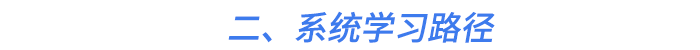 二、系统学习路径